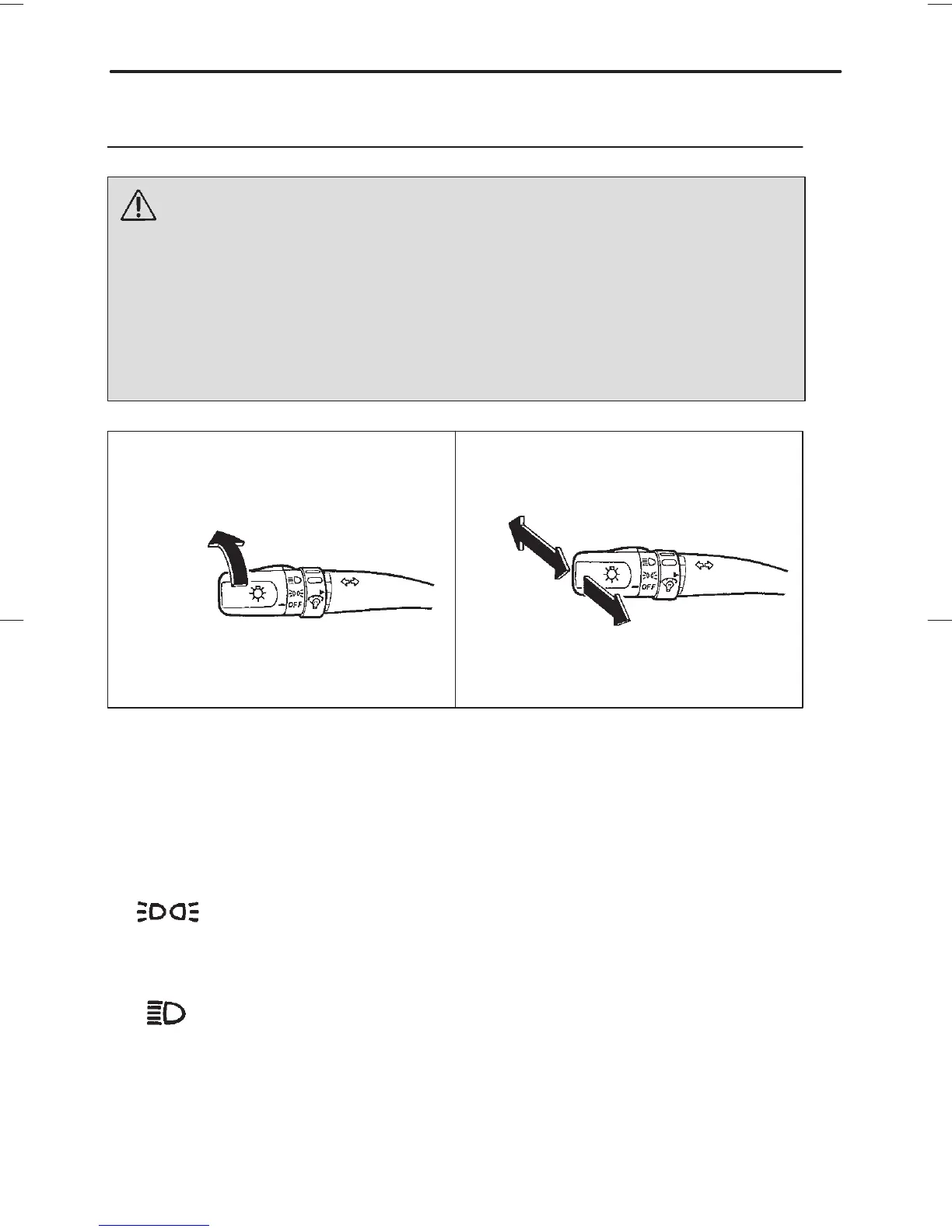 OFF

OFF